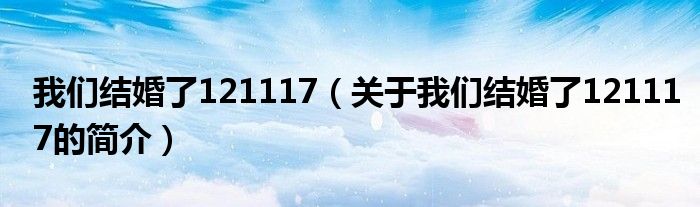 我们结婚了121117（关于我们结婚了121117的简介）